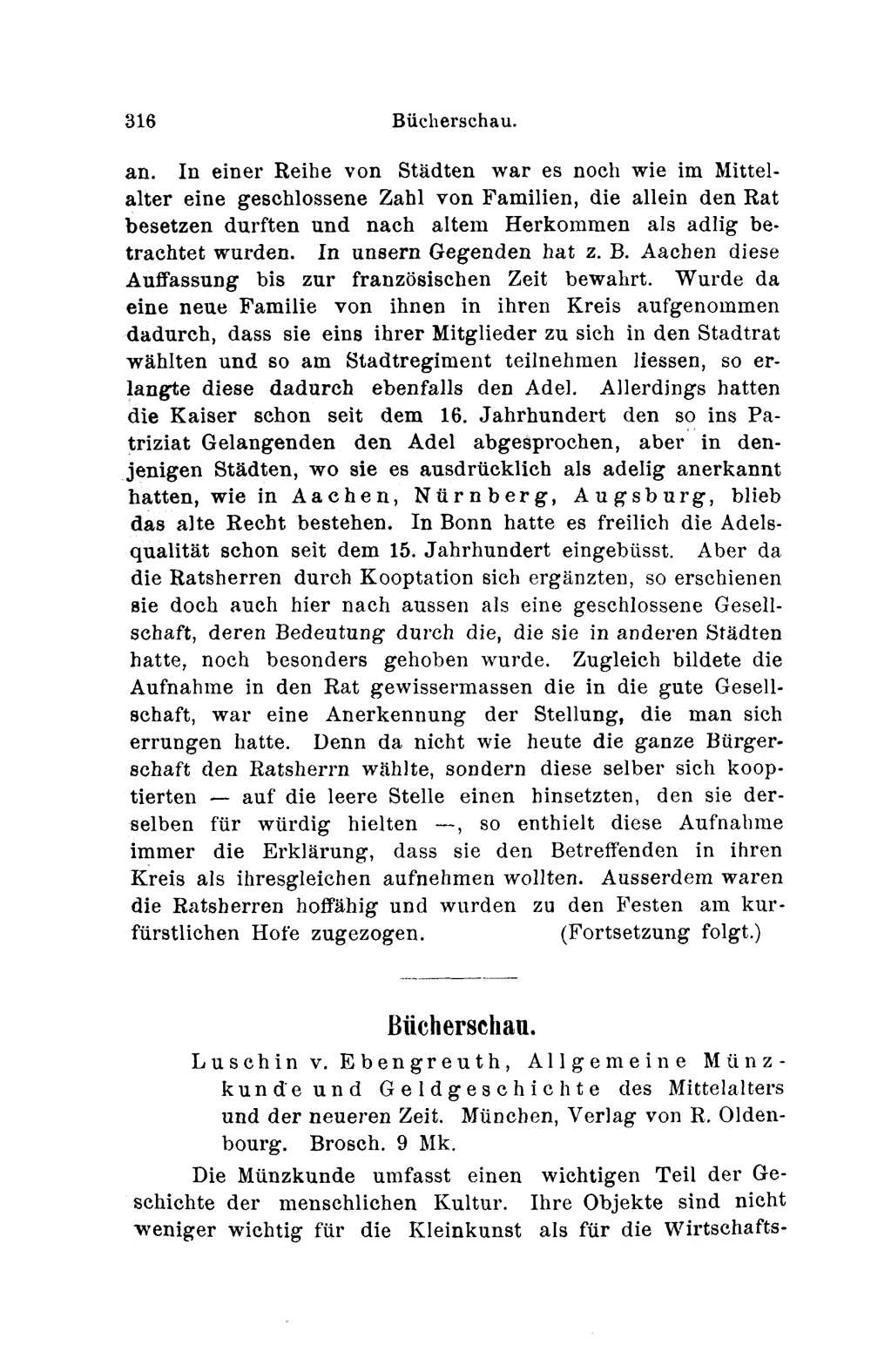 316 Bücherschau.

an. In einer Reihe von Städten war es noch wie im Mittelalter eine geschlossene Zahl von Familien, die allein den Rat besetzen durften und nach altem Herkommen als adlig betrachtet wurden. In unsern Gegenden hat z. B. Aachen diese Auffassung bis zur französischen Zeit bewahrt. Wurde da eine neue Familie von ihnen in ihren Kreis aufgenommen dadurch, dass sie eins ihrer Mitglieder zu sich in den Stadtrat wählten und so am Stadtregiment teilnehmen liessen, so erlangte diese dadurch ebenfalls den Adel. Allerdings hatten die Kaiser schon seit dem 16. Jahrhundert den so ins Patriziat Gelangenden den Adel abgesprochen, aber in denjenigen Städten, wo sie es ausdrücklich als adelig anerkannt hatten, wie in Aachen, Nürnberg, Augsburg, blieb das alte Recht bestehen. In Bonn hatte es freilich die Adelsqualität schon seit dem 15. Jahrhundert eingebüsst. Aber da die Ratsherren durch Kooptation sich ergänzten, so erschienen sie doch auch hier nach aussen als eine geschlossene Gesellschaft, deren Bedeutung durch die, die sie in anderen Städten hatte, noch besonders gehoben wurde. Zugleich bildete die Aufnahme in den Rat gewissermassen die in die gute Gesellschaft, war eine Anerkennung der Stellung, die man sich errungen hatte. Denn da nicht wie heute die ganze Bürgerschaft den Ratsherrn wählte, sondern diese selber sich kooptierten — auf die leere Stelle einen hinsetzten, den sie derselben für würdig hielten —, so enthielt diese Aufnahme immer die Erklärung, dass sie den Betreffenden in ihren Kreis als ihresgleichen aufnehmen wollten. Ausserdem waren die Ratsherren hoffähig und wurden zu den Festen am kurfürstlichen Hofe zugezogen. (Fortsetzung folgt.)

Bücherschau.

Luschin v. Ebengreuth, Allgemeine Münzkunde und Geldgeschichte des Mittelalters und der neueren Zeit. München, Verlag von R. Oldenbourg. Brosch. 9 Mk.

Die Münzkunde umfasst einen wichtigen Teil der Geschichte der menschlichen Kultur. Ihre Objekte sind nicht weniger wichtig für die Kleinkunst als für die Wirtschafts-